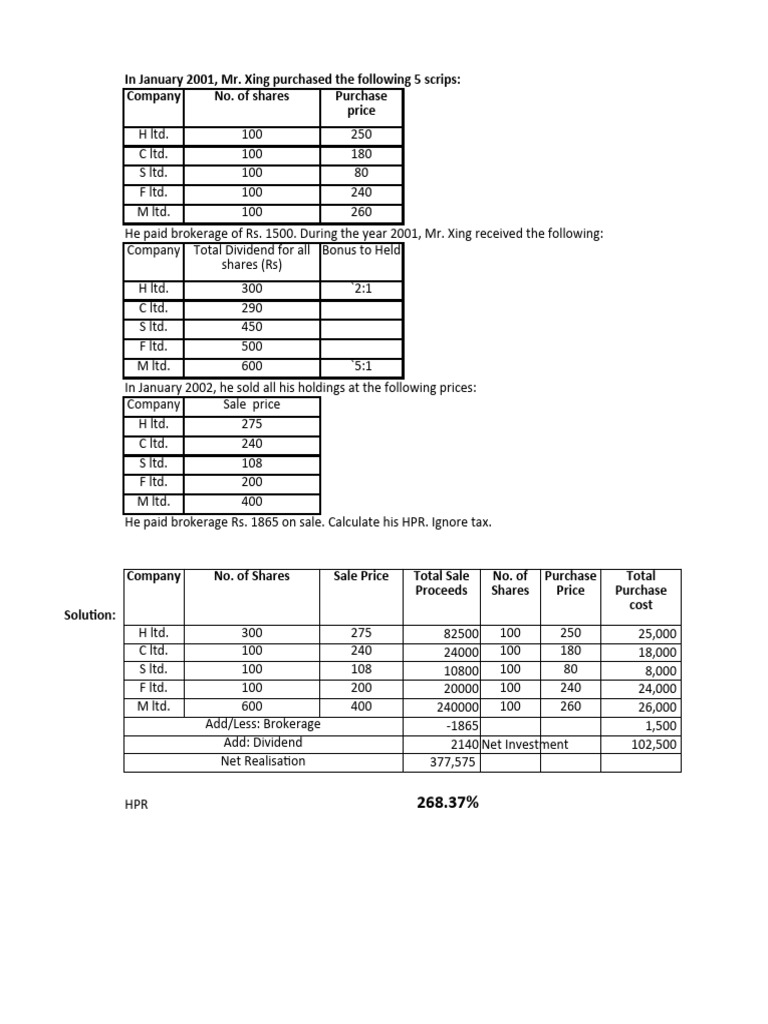 In January 2001, Mr. Xing purchased the following 5 scrips:

| Company | No. of shares | Purchase price |
|---|---|---|
| H ltd. | 100 | 250 |
| C ltd. | 100 | 180 |
| S ltd. | 100 | 80 |
| F ltd. | 100 | 240 |
| M ltd. | 100 | 260 |

He paid brokerage of Rs. 1500. During the year 2001, Mr. Xing received the following:

| Company | Total Dividend for all shares (Rs) | Bonus to Held |
|---|---|---|
| H ltd. | 300 | `2:1 |
| C ltd. | 290 | |
| S ltd. | 450 | |
| F ltd. | 500 | |
| M ltd. | 600 | `5:1 |

In January 2002, he sold all his holdings at the following prices:

| Company | Sale price |
|---|---|
| H ltd. | 275 |
| C ltd. | 240 |
| S ltd. | 108 |
| F ltd. | 200 |
| M ltd. | 400 |

He paid brokerage Rs. 1865 on sale. Calculate his HPR. Ignore tax.

Solution:

| Company | No. of Shares | Sale Price | Total Sale Proceeds | No. of Shares | Purchase Price | Total Purchase cost |
|---|---|---|---|---|---|---|
| H ltd. | 300 | 275 | 82500 | 100 | 250 | 25,000 |
| C ltd. | 100 | 240 | 24000 | 100 | 180 | 18,000 |
| S ltd. | 100 | 108 | 10800 | 100 | 80 | 8,000 |
| F ltd. | 100 | 200 | 20000 | 100 | 240 | 24,000 |
| M ltd. | 600 | 400 | 240000 | 100 | 260 | 26,000 |
| | Add/Less: Brokerage | | -1865 | | | 1,500 |
| | Add: Dividend | | 2140 | Net Investment | | 102,500 |
| | Net Realisation | | 377,575 | | | |

HPR 268.37%